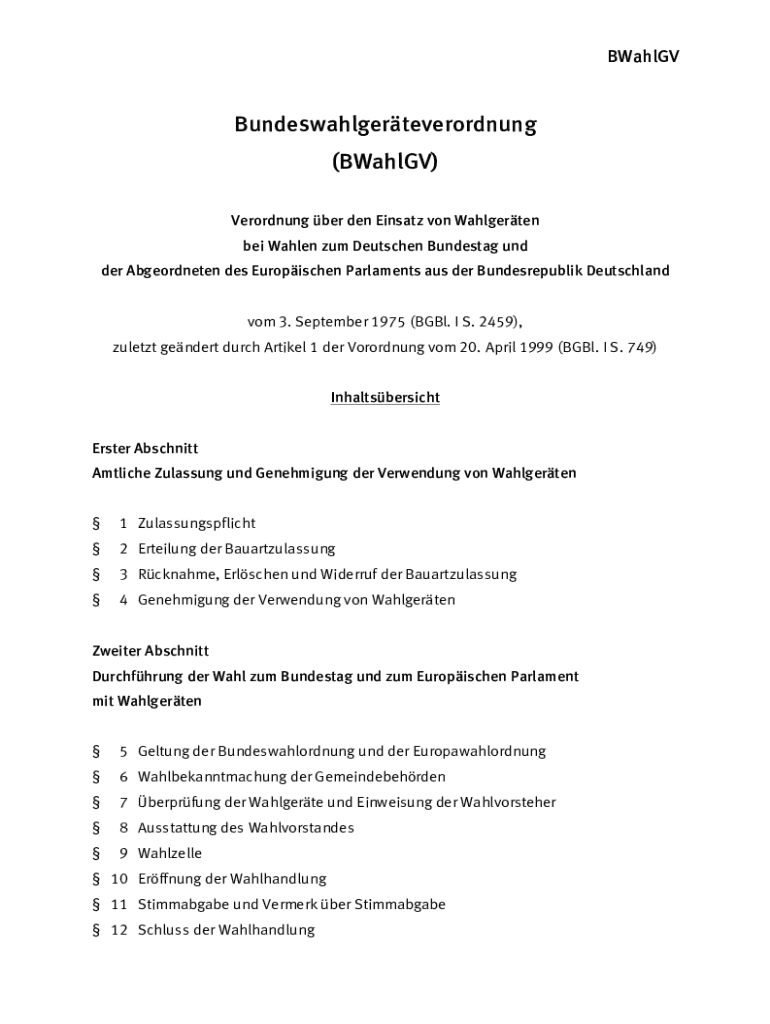 BWahlGV

Bundeswahlgeräteverordnung
(BWahlGV)

Verordnung über den Einsatz von Wahlgeräten
bei Wahlen zum Deutschen Bundestag und
der Abgeordneten des Europäischen Parlaments aus der Bundesrepublik Deutschland

vom 3. September 1975 (BGBl. I S. 2459),
zuletzt geändert durch Artikel 1 der Vorordnung vom 20. April 1999 (BGBl. I S. 749)

Inhaltsübersicht

Erster Abschnitt
Amtliche Zulassung und Genehmigung der Verwendung von Wahlgeräten

§ 1 Zulassungspflicht
§ 2 Erteilung der Bauartzulassung
§ 3 Rücknahme, Erlöschen und Widerruf der Bauartzulassung
§ 4 Genehmigung der Verwendung von Wahlgeräten

Zweiter Abschnitt
Durchführung der Wahl zum Bundestag und zum Europäischen Parlament mit Wahlgeräten

§ 5 Geltung der Bundeswahlordnung und der Europawahlordnung
§ 6 Wahlbekanntmachung der Gemeindebehörden
§ 7 Überprüfung der Wahlgeräte und Einweisung der Wahlvorsteher
§ 8 Ausstattung des Wahlvorstandes
§ 9 Wahlzelle
§ 10 Eröffnung der Wahlhandlung
§ 11 Stimmabgabe und Vermerk über Stimmabgabe
§ 12 Schluss der Wahlhandlung